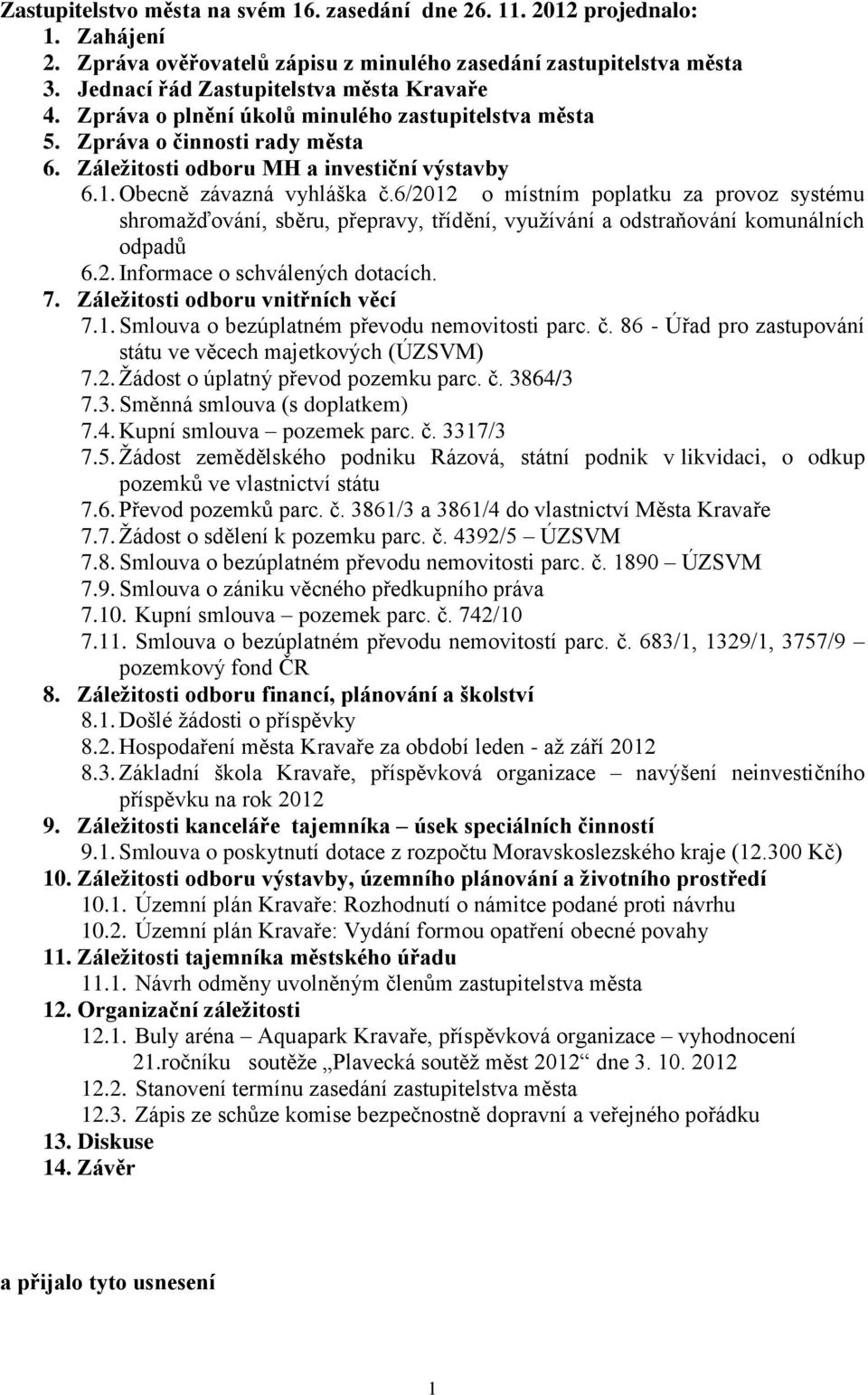 Zastupitelstvo města na svém 16. zasedání dne 26. 11. 2012 projednalo:
1. Zahájení
2. Zpráva ověřovatelů zápisu z minulého zasedání zastupitelstva města
3. Jednací řád Zastupitelstva města Kravaře
4. Zpráva o plnění úkolů minulého zastupitelstva města
5. Zpráva o činnosti rady města
6. Záležitosti odboru MH a investiční výstavby
6.1. Obecně závazná vyhláška č.6/2012 o místním poplatku za provoz systému shromažďování, sběru, přepravy, třídění, využívání a odstraňování komunálních odpadů
6.2. Informace o schválených dotacích.
7. Záležitosti odboru vnitřních věcí
7.1. Smlouva o bezúplatném převodu nemovitosti parc. č. 86 - Úřad pro zastupování státu ve věcech majetkových (ÚZSVM)
7.2. Žádost o úplatný převod pozemku parc. č. 3864/3
7.3. Směnná smlouva (s doplatkem)
7.4. Kupní smlouva – pozemek parc. č. 3317/3
7.5. Žádost zemědělského podniku Rázová, státní podnik v likvidaci, o odkup pozemků ve vlastnictví státu
7.6. Převod pozemků parc. č. 3861/3 a 3861/4 do vlastnictví Města Kravaře
7.7. Žádost o sdělení k pozemku parc. č. 4392/5 – ÚZSVM
7.8. Smlouva o bezúplatném převodu nemovitosti parc. č. 1890 – ÚZSVM
7.9. Smlouva o zániku věcného předkupního práva
7.10. Kupní smlouva – pozemek parc. č. 742/10
7.11. Smlouva o bezúplatném převodu nemovitostí parc. č. 683/1, 1329/1, 3757/9 – pozemkový fond ČR
8. Záležitosti odboru financí, plánování a školství
8.1. Došlé žádosti o příspěvky
8.2. Hospodaření města Kravaře za období leden - až září 2012
8.3. Základní škola Kravaře, příspěvková organizace – navýšení neinvestičního příspěvku na rok 2012
9. Záležitosti kanceláře tajemníka – úsek speciálních činností
9.1. Smlouva o poskytnutí dotace z rozpočtu Moravskoslezského kraje (12.300 Kč)
10. Záležitosti odboru výstavby, územního plánování a životního prostředí
10.1. Územní plán Kravaře: Rozhodnutí o námitce podané proti návrhu
10.2. Územní plán Kravaře: Vydání formou opatření obecné povahy
11. Záležitosti tajemníka městského úřadu
11.1. Návrh odměny uvolněným členům zastupitelstva města
12. Organizační záležitosti
12.1. Buly aréna – Aquapark Kravaře, příspěvková organizace – vyhodnocení 21.ročníku soutěže „Plavecká soutěž měst 2012“ dne 3. 10. 2012
12.2. Stanovení termínu zasedání zastupitelstva města
12.3. Zápis ze schůze komise bezpečnostně dopravní a veřejného pořádku
13. Diskuse
14. Závěr

a přijalo tyto usnesení

1